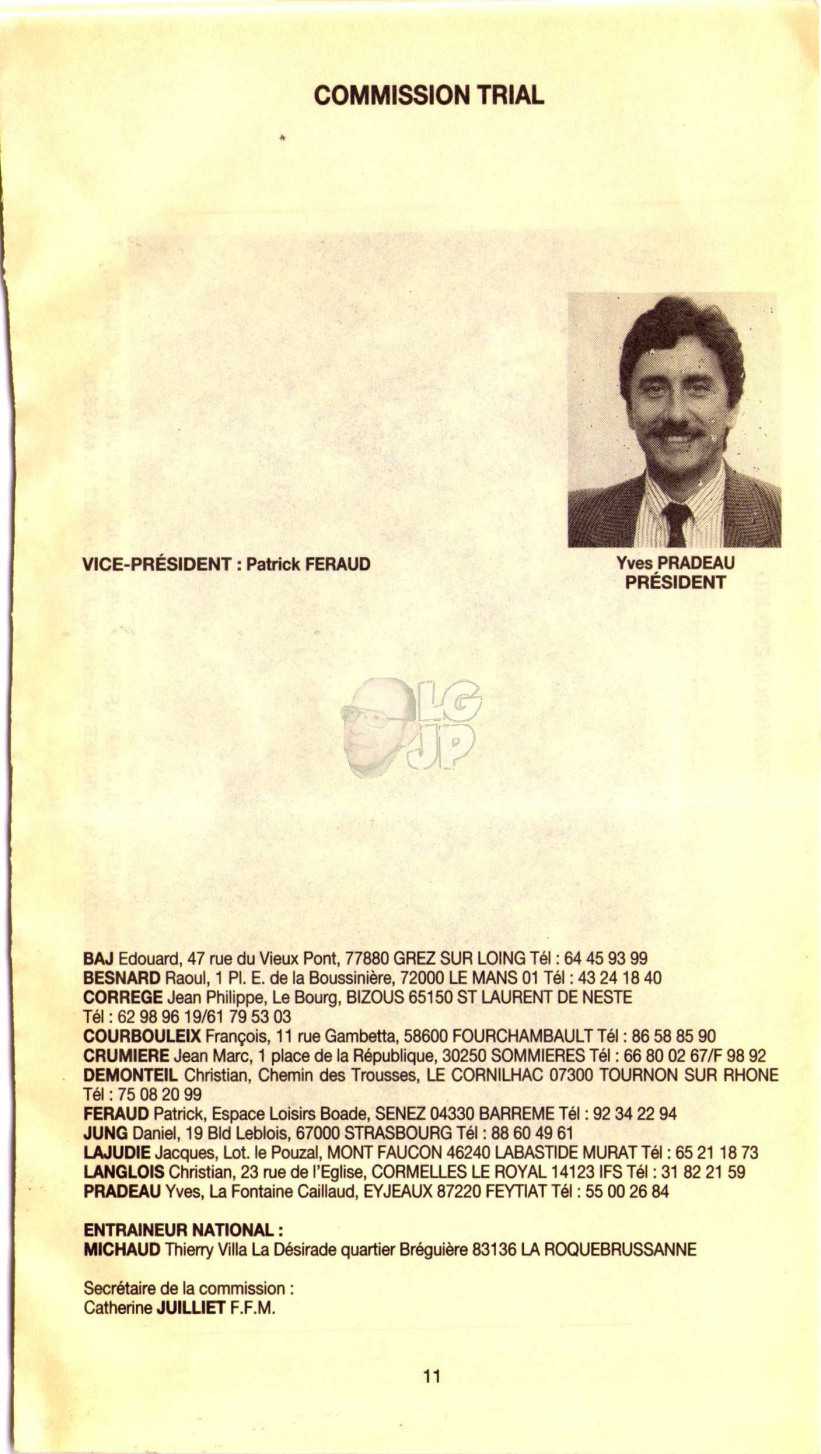 COMMISSION TRIAL

VICE-PRÉSIDENT : Patrick FERAUD

Yves PRADEAU
PRÉSIDENT

LG
JP

BAJ Edouard, 47 rue du Vieux Pont, 77880 GREZ SUR LOING Tél : 64 45 93 99
BESNARD Raoul, 1 Pl. E. de la Boussinière, 72000 LE MANS 01 Tél : 43 24 18 40
CORREGE Jean Philippe, Le Bourg, BIZOUS 65150 ST LAURENT DE NESTE Tél : 62 98 96 19/61 79 53 03
COURBOULEIX François, 11 rue Gambetta, 58600 FOURCHAMBAULT Tél : 86 58 85 90
CRUMIERE Jean Marc, 1 place de la République, 30250 SOMMIERES Tél : 66 80 02 67/F 98 92
DEMONTEIL Christian, Chemin des Trousses, LE CORNILHAC 07300 TOURNON SUR RHONE Tél : 75 08 20 99
FERAUD Patrick, Espace Loisirs Boade, SENEZ 04330 BARREME Tél : 92 34 22 94
JUNG Daniel, 19 Bld Leblois, 67000 STRASBOURG Tél : 88 60 49 61
LAJUDIE Jacques, Lot. le Pouzal, MONT FAUCON 46240 LABASTIDE MURAT Tél : 65 21 18 73
LANGLOIS Christian, 23 rue de l'Eglise, CORMELLES LE ROYAL 14123 IFS Tél : 31 82 21 59
PRADEAU Yves, La Fontaine Caillaud, EYJEAUX 87220 FEYTIAT Tél : 55 00 26 84

ENTRAINEUR NATIONAL :
MICHAUD Thierry Villa La Désirade quartier Bréguière 83136 LA ROQUEBRUSSANNE

Secrétaire de la commission :
Catherine JUILLIET F.F.M.

11